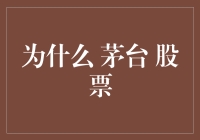 为什么 茅台 股票